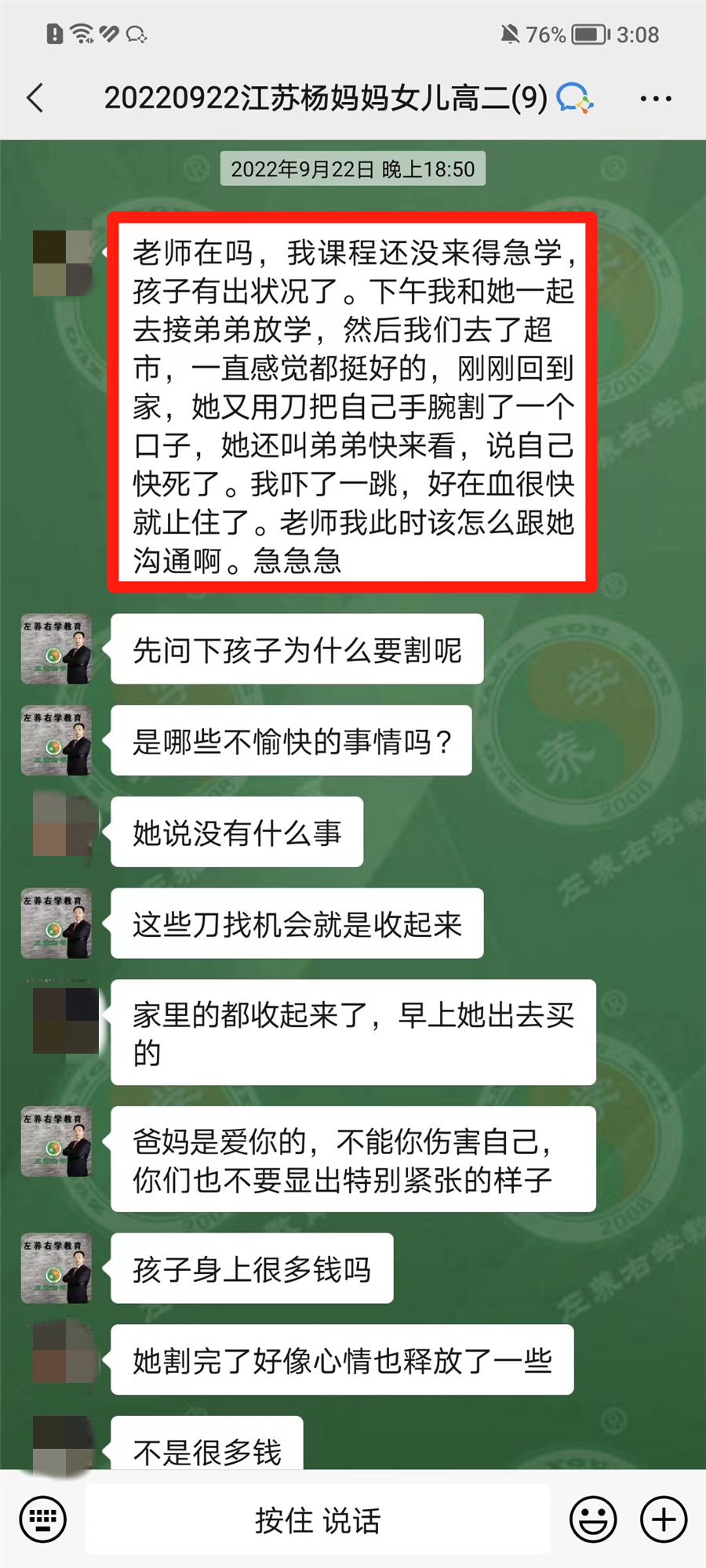 76% 3:08

20220922江苏杨妈妈女儿高二(9)

2022年9月22日 晚上18:50

老师在吗，我课程还没来得急学，孩子有出状况了。下午我和她一起去接弟弟放学，然后我们去了超市，一直感觉都挺好的，刚刚回到家，她又用刀把自己手腕割了一个口子，她还叫弟弟快来看，说自己快死了。我吓了一跳，好在血很快就止住了。老师我此时该怎么跟她沟通啊。急急急

左养右学教育

先问下孩子为什么要割呢

左养右学教育

是哪些不愉快的事情吗？

她说没有什么事

左养右学教育

这些刀找机会就是收起来

家里的都收起来了，早上她出去买的

左养右学教育

爸妈是爱你的，不能你伤害自己，你们也不要显出特别紧张的样子

左养右学教育

孩子身上很多钱吗

她割完了好像心情也释放了一些

不是很多钱

按住 说话